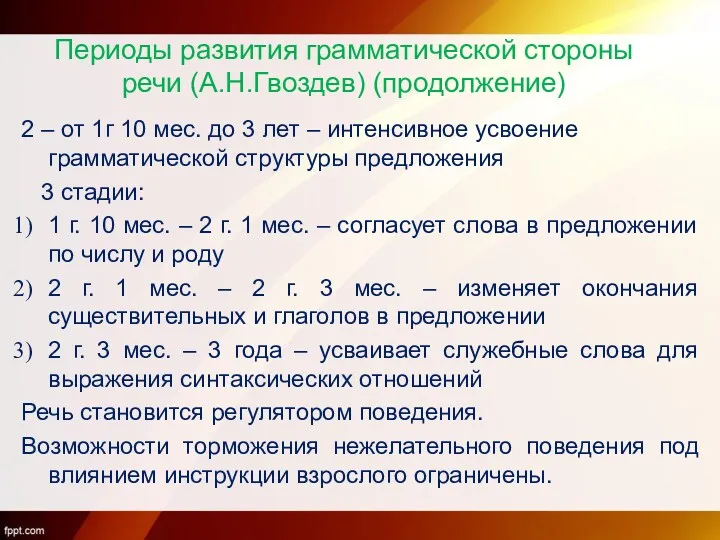 Периоды развития грамматической стороны речи (А.Н.Гвоздев) (продолжение)

2 – от 1г 10 мес. до 3 лет – интенсивное усвоение грамматической структуры предложения

3 стадии:

1) 1 г. 10 мес. – 2 г. 1 мес. – согласует слова в предложении по числу и роду

2) 2 г. 1 мес. – 2 г. 3 мес. – изменяет окончания существительных и глаголов в предложении

3) 2 г. 3 мес. – 3 года – усваивает служебные слова для выражения синтаксических отношений

Речь становится регулятором поведения.

Возможности торможения нежелательного поведения под влиянием инструкции взрослого ограничены.

fppt.com